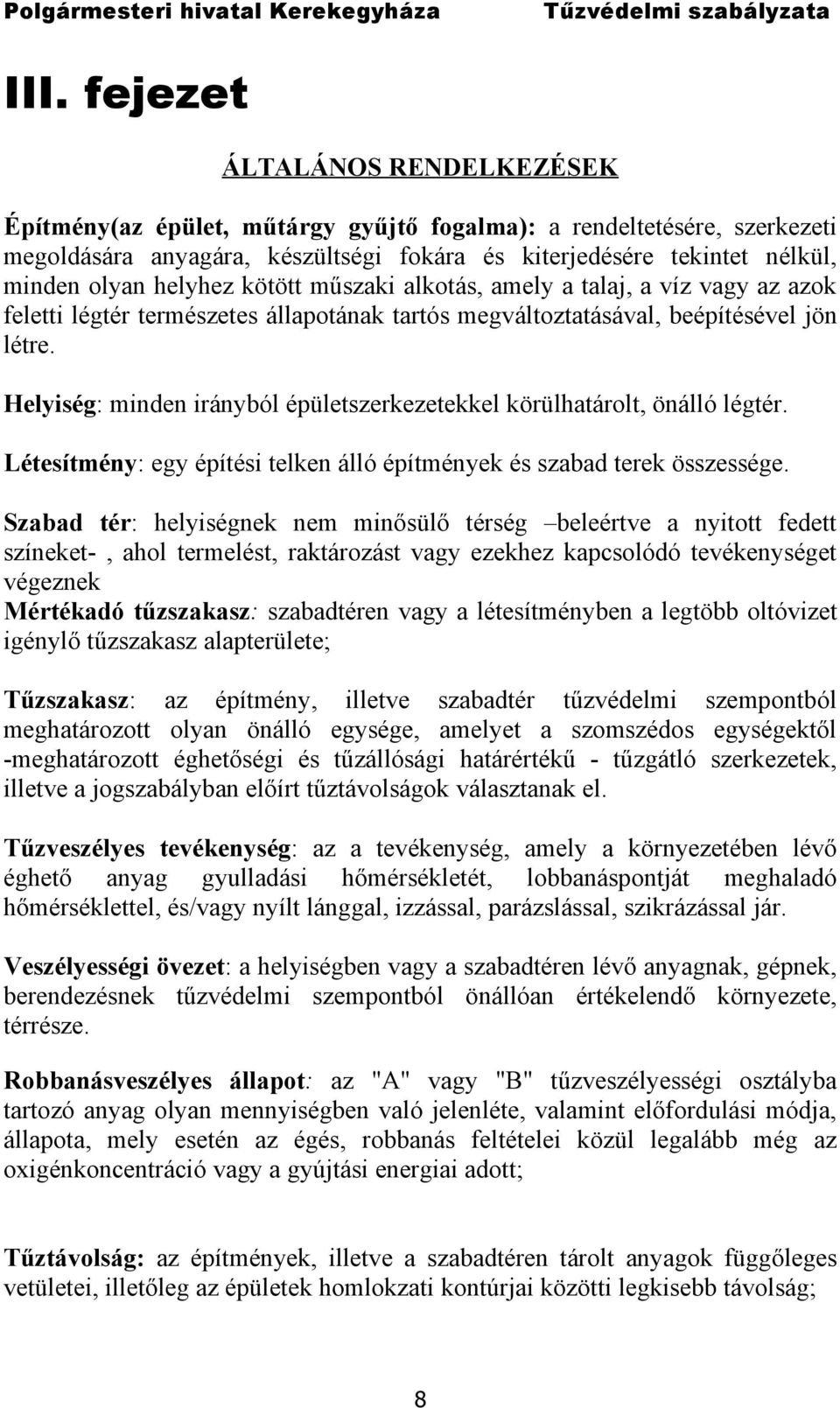 Polgármesteri hivatal Kerekegyháza Tűzvédelmi szabályzata

III. fejezet

ÁLTALÁNOS RENDELKEZÉSEK

Építmény(az épület, műtárgy gyűjtő fogalma): a rendeltetésére, szerkezeti megoldására anyagára, készültségi fokára és kiterjedésére tekintet nélkül, minden olyan helyhez kötött műszaki alkotás, amely a talaj, a víz vagy az azok feletti légtér természetes állapotának tartós megváltoztatásával, beépítésével jön létre.

Helyiség: minden irányból épületszerkezetekkel körülhatárolt, önálló légtér.

Létesítmény: egy építési telken álló építmények és szabad terek összessége.

Szabad tér: helyiségnek nem minősülő térség –beleértve a nyitott fedett színeket- , ahol termelést, raktározást vagy ezekhez kapcsolódó tevékenységet végeznek
Mértékadó tűzszakasz: szabadtéren vagy a létesítményben a legtöbb oltóvizet igénylő tűzszakasz alapterülete;

Tűzszakasz: az építmény, illetve szabadtér tűzvédelmi szempontból meghatározott olyan önálló egysége, amelyet a szomszédos egységektől -meghatározott éghetőségi és tűzállósági határértékű - tűzgátló szerkezetek, illetve a jogszabályban előírt tűztávolságok választanak el.

Tűzveszélyes tevékenység: az a tevékenység, amely a környezetében lévő éghető anyag gyulladási hőmérsékletét, lobbanáspontját meghaladó hőmérséklettel, és/vagy nyílt lánggal, izzással, parázslással, szikrázással jár.

Veszélyességi övezet: a helyiségben vagy a szabadtéren lévő anyagnak, gépnek, berendezésnek tűzvédelmi szempontból önállóan értékelendő környezete, térrésze.

Robbanásveszélyes állapot: az "A" vagy "B" tűzveszélyességi osztályba tartozó anyag olyan mennyiségben való jelenléte, valamint előfordulási módja, állapota, mely esetén az égés, robbanás feltételei közül legalább még az oxigénkoncentráció vagy a gyújtási energiai adott;

Tűztávolság: az építmények, illetve a szabadtéren tárolt anyagok függőleges vetületei, illetőleg az épületek homlokzati kontúrjai közötti legkisebb távolság;

8